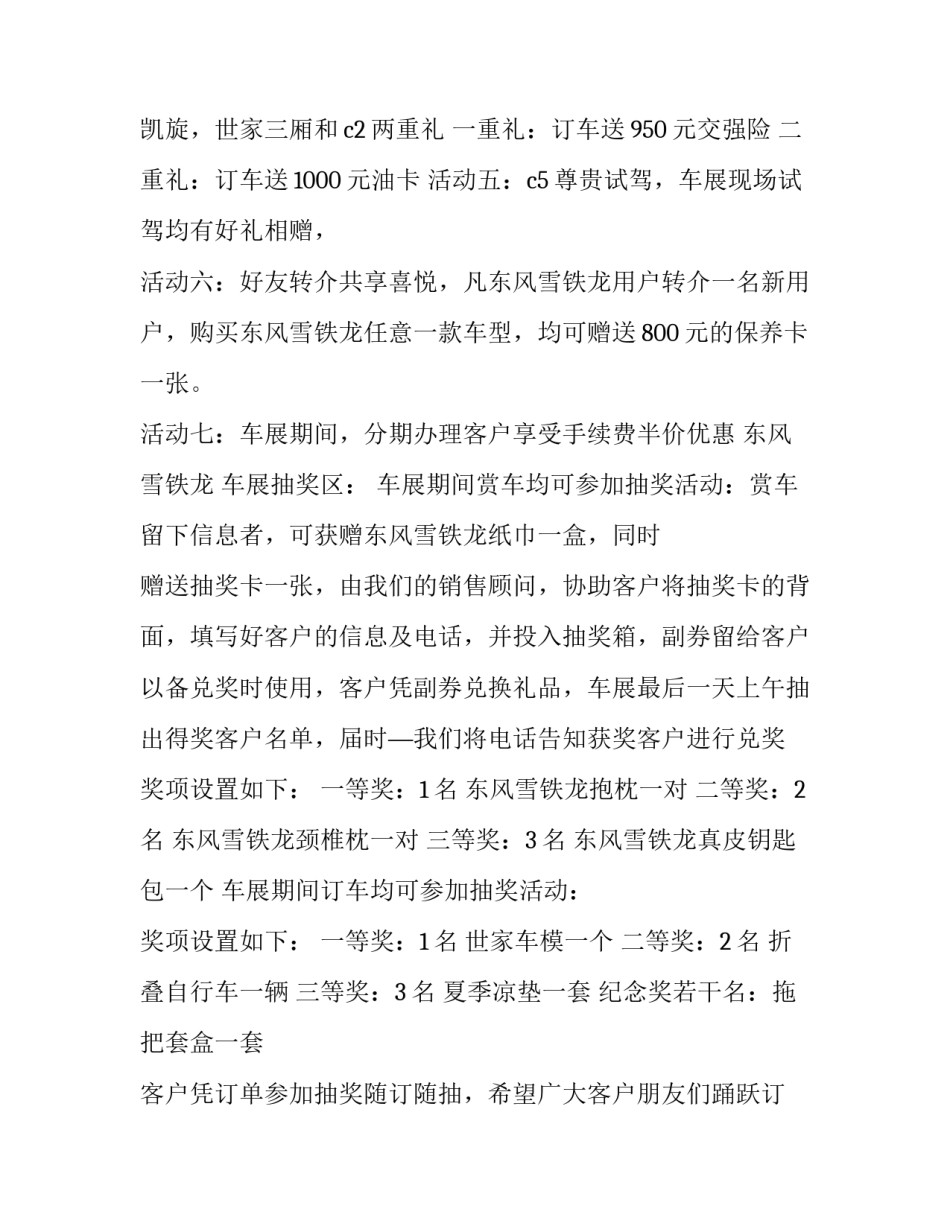 凯旋，世家三厢和 c2 两重礼 一重礼：订车送 950 元交强险 二重礼：订车送 1000 元油卡 活动五：c5 尊贵试驾，车展现场试驾均有好礼相赠，

活动六：好友转介共享喜悦，凡东风雪铁龙用户转介一名新用户，购买东风雪铁龙任意一款车型，均可赠送 800 元的保养卡一张。

活动七：车展期间，分期办理客户享受手续费半价优惠 东风雪铁龙 车展抽奖区： 车展期间赏车均可参加抽奖活动：赏车留下信息者，可获赠东风雪铁龙纸巾一盒，同时

赠送抽奖卡一张，由我们的销售顾问，协助客户将抽奖卡的背面，填写好客户的信息及电话，并投入抽奖箱，副券留给客户以备兑奖时使用，客户凭副券兑换礼品，车展最后一天上午抽出得奖客户名单，届时—我们将电话告知获奖客户进行兑奖 奖项设置如下： 一等奖：1 名 东风雪铁龙抱枕一对 二等奖：2 名 东风雪铁龙颈椎枕一对 三等奖：3 名 东风雪铁龙真皮钥匙包一个 车展期间订车均可参加抽奖活动：

奖项设置如下： 一等奖：1 名 世家车模一个 二等奖：2 名 折叠自行车一辆 三等奖：3 名 夏季凉垫一套 纪念奖若干名：拖把套盒一套

客户凭订单参加抽奖随订随抽，希望广大客户朋友们踊跃订